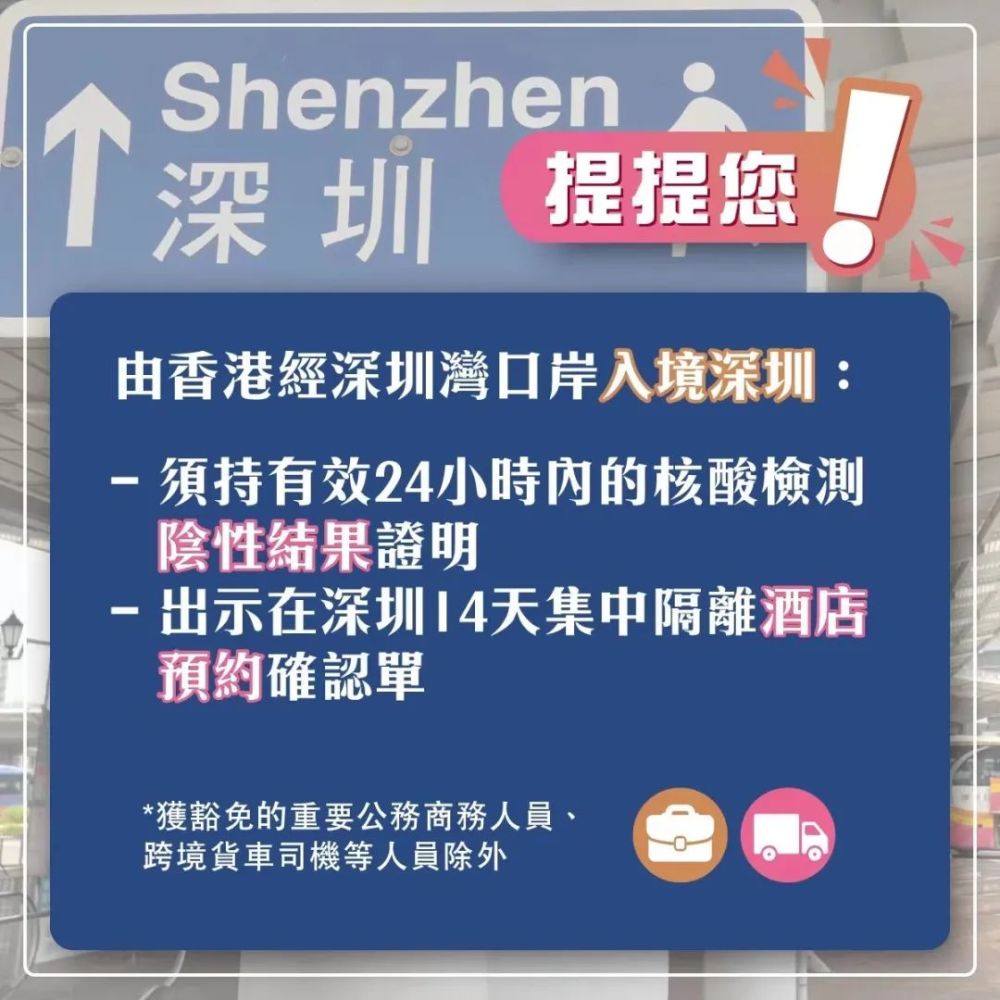 Shenzhen
深圳

提提您

由香港經深圳灣口岸入境深圳：

- 須持有效24小時內的核酸檢測陰性結果證明
- 出示在深圳14天集中隔離酒店預約確認單

*獲豁免的重要公務商務人員、跨境貨車司機等人員除外